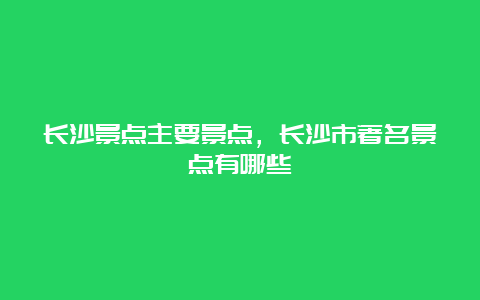 长沙景点主要景点，长沙市著名景点有哪些